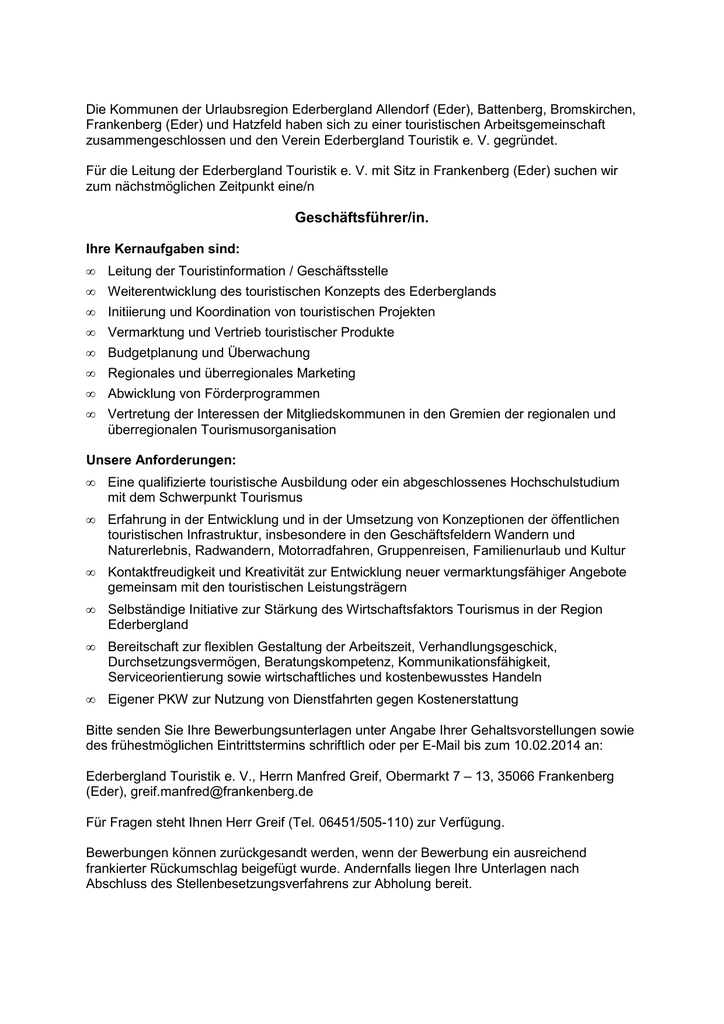 Die Kommunen der Urlaubsregion Ederbergland Allendorf (Eder), Battenberg, Bromskirchen, Frankenberg (Eder) und Hatzfeld haben sich zu einer touristischen Arbeitsgemeinschaft zusammengeschlossen und den Verein Ederbergland Touristik e. V. gegründet.

Für die Leitung der Ederbergland Touristik e. V. mit Sitz in Frankenberg (Eder) suchen wir zum nächstmöglichen Zeitpunkt eine/n

Geschäftsführer/in.

Ihre Kernaufgaben sind:

∞ Leitung der Touristinformation / Geschäftsstelle
∞ Weiterentwicklung des touristischen Konzepts des Ederberglands
∞ Initiierung und Koordination von touristischen Projekten
∞ Vermarktung und Vertrieb touristischer Produkte
∞ Budgetplanung und Überwachung
∞ Regionales und überregionales Marketing
∞ Abwicklung von Förderprogrammen
∞ Vertretung der Interessen der Mitgliedskommunen in den Gremien der regionalen und überregionalen Tourismusorganisation

Unsere Anforderungen:

∞ Eine qualifizierte touristische Ausbildung oder ein abgeschlossenes Hochschulstudium mit dem Schwerpunkt Tourismus
∞ Erfahrung in der Entwicklung und in der Umsetzung von Konzeptionen der öffentlichen touristischen Infrastruktur, insbesondere in den Geschäftsfeldern Wandern und Naturerlebnis, Radwandern, Motorradfahren, Gruppenreisen, Familienurlaub und Kultur
∞ Kontaktfreudigkeit und Kreativität zur Entwicklung neuer vermarktungsfähiger Angebote gemeinsam mit den touristischen Leistungsträgern
∞ Selbständige Initiative zur Stärkung des Wirtschaftsfaktors Tourismus in der Region Ederbergland
∞ Bereitschaft zur flexiblen Gestaltung der Arbeitszeit, Verhandlungsgeschick, Durchsetzungsvermögen, Beratungskompetenz, Kommunikationsfähigkeit, Serviceorientierung sowie wirtschaftliches und kostenbewusstes Handeln
∞ Eigener PKW zur Nutzung von Dienstfahrten gegen Kostenerstattung

Bitte senden Sie Ihre Bewerbungsunterlagen unter Angabe Ihrer Gehaltsvorstellungen sowie des frühestmöglichen Eintrittstermins schriftlich oder per E-Mail bis zum 10.02.2014 an:

Ederbergland Touristik e. V., Herrn Manfred Greif, Obermarkt 7 – 13, 35066 Frankenberg (Eder), greif.manfred@frankenberg.de

Für Fragen steht Ihnen Herr Greif (Tel. 06451/505-110) zur Verfügung.

Bewerbungen können zurückgesandt werden, wenn der Bewerbung ein ausreichend frankierter Rückumschlag beigefügt wurde. Andernfalls liegen Ihre Unterlagen nach Abschluss des Stellenbesetzungsverfahrens zur Abholung bereit.